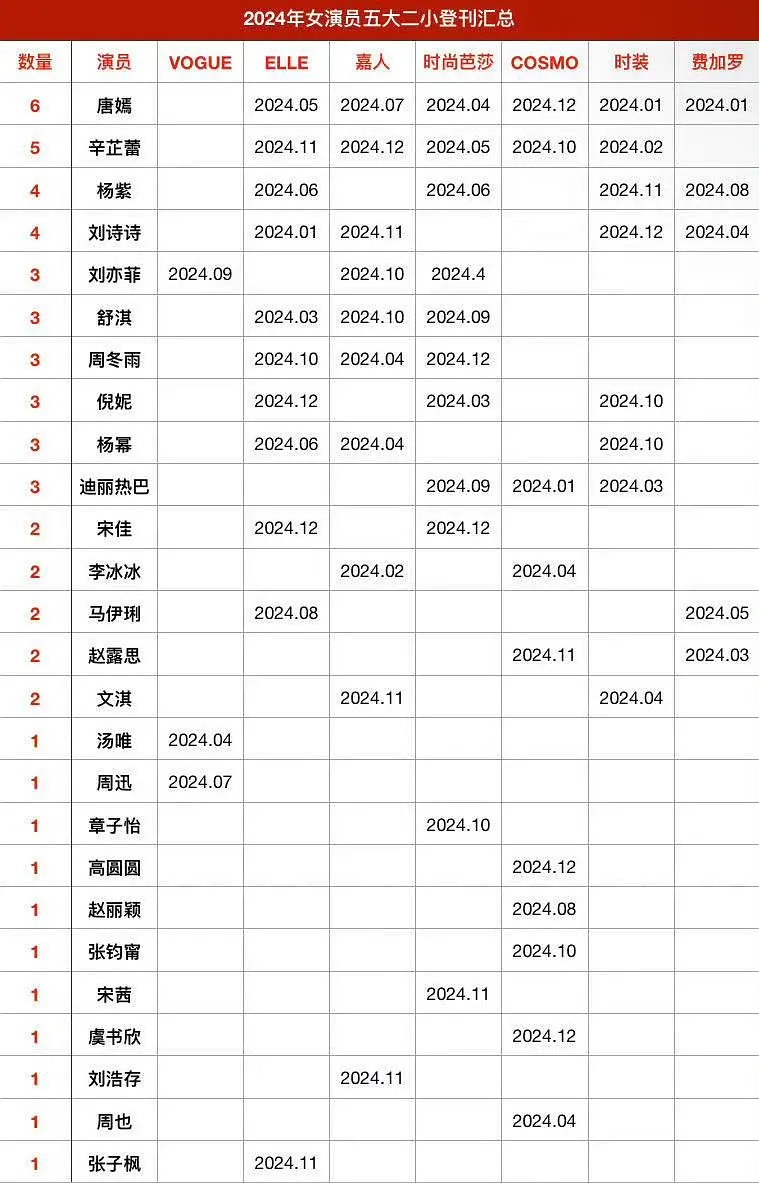 2024年女演员五大二小登刊汇总

| 数量 | 演员 | VOGUE | ELLE | 嘉人 | 时尚芭莎 | COSMO | 时装 | 费加罗 |
|---|---|---|---|---|---|---|---|---|
| 6 | 唐嫣 | | 2024.05 | 2024.07 | 2024.04 | 2024.12 | 2024.01 | 2024.01 |
| 5 | 辛芷蕾 | | 2024.11 | 2024.12 | 2024.05 | 2024.10 | 2024.02 | |
| 4 | 杨紫 | | 2024.06 | | 2024.06 | | 2024.11 | 2024.08 |
| 4 | 刘诗诗 | | 2024.01 | 2024.11 | | | 2024.12 | 2024.04 |
| 3 | 刘亦菲 | 2024.09 | | 2024.10 | 2024.4 | | | |
| 3 | 舒淇 | | 2024.03 | 2024.10 | 2024.09 | | | |
| 3 | 周冬雨 | | 2024.10 | 2024.04 | 2024.12 | | | |
| 3 | 倪妮 | | 2024.12 | | 2024.03 | | 2024.10 | |
| 3 | 杨幂 | | 2024.06 | 2024.04 | | | 2024.10 | |
| 3 | 迪丽热巴 | | | | 2024.09 | 2024.01 | 2024.03 | |
| 2 | 宋佳 | | 2024.12 | | 2024.12 | | | |
| 2 | 李冰冰 | | | 2024.02 | | 2024.04 | | |
| 2 | 马伊琍 | | 2024.08 | | | | | 2024.05 |
| 2 | 赵露思 | | | | | 2024.11 | | 2024.03 |
| 2 | 文淇 | | | 2024.11 | | | 2024.04 | |
| 1 | 汤唯 | 2024.04 | | | | | | |
| 1 | 周迅 | 2024.07 | | | | | | |
| 1 | 章子怡 | | | | 2024.10 | | | |
| 1 | 高圆圆 | | | | | 2024.12 | | |
| 1 | 赵丽颖 | | | | | 2024.08 | | |
| 1 | 张钧甯 | | | | | 2024.10 | | |
| 1 | 宋茜 | | | | 2024.11 | | | |
| 1 | 虞书欣 | | | | | 2024.12 | | |
| 1 | 刘浩存 | | | 2024.11 | | | | |
| 1 | 周也 | | | | | 2024.04 | | |
| 1 | 张子枫 | | 2024.11 | | | | | |